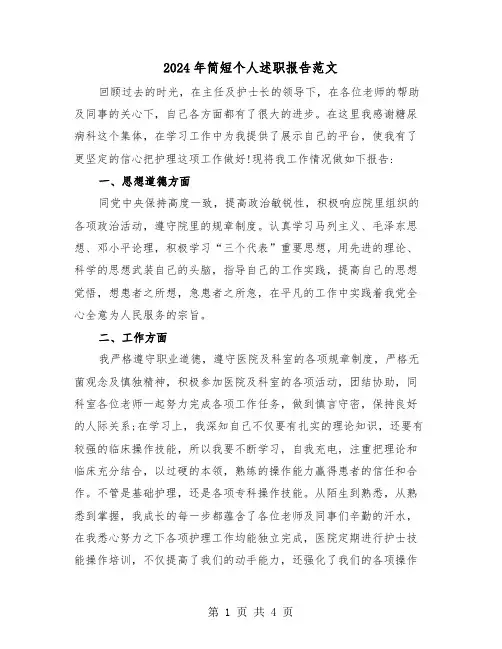 2024年简短个人述职报告范文

回顾过去的时光，在主任及护士长的领导下，在各位老师的帮助及同事的关心下，自己各方面都有了很大的进步。在这里我感谢糖尿病科这个集体，在学习工作中为我提供了展示自己的平台，使我有了更坚定的信心把护理这项工作做好!现将我工作情况做如下报告：

一、思想道德方面

同党中央保持高度一致，提高政治敏锐性，积极响应院里组织的各项政治活动，遵守院里的规章制度。认真学习马列主义、毛泽东思想、邓小平论理，积极学习“三个代表”重要思想，用先进的理论、科学的思想武装自己的头脑，指导自己的工作实践，提高自己的思想觉悟，想患者之所想，急患者之所急，在平凡的工作中实践着我党全心全意为人民服务的宗旨。

二、工作方面

我严格遵守职业道德，遵守医院及科室的各项规章制度，严格无菌观念及慎独精神，积极参加医院及科室的各项活动，团结协助，同科室各位老师一起努力完成各项工作任务，做到慎言守密，保持良好的人际关系;在学习上，我深知自己不仅要有扎实的理论知识，还要有较强的临床操作技能，所以我要不断学习，自我充电，注重把理论和临床充分结合，以过硬的本领，熟练的操作能力赢得患者的信任和合作。不管是基础护理，还是各项专科操作技能。从陌生到熟悉，从熟悉到掌握，我成长的每一步都蕴含了各位老师及同事们辛勤的汗水，在我悉心努力之下各项护理工作均能独立完成，医院定期进行护士技能操作培训，不仅提高了我们的动手能力，还强化了我们的各项操作

第 1 页 共 4 页